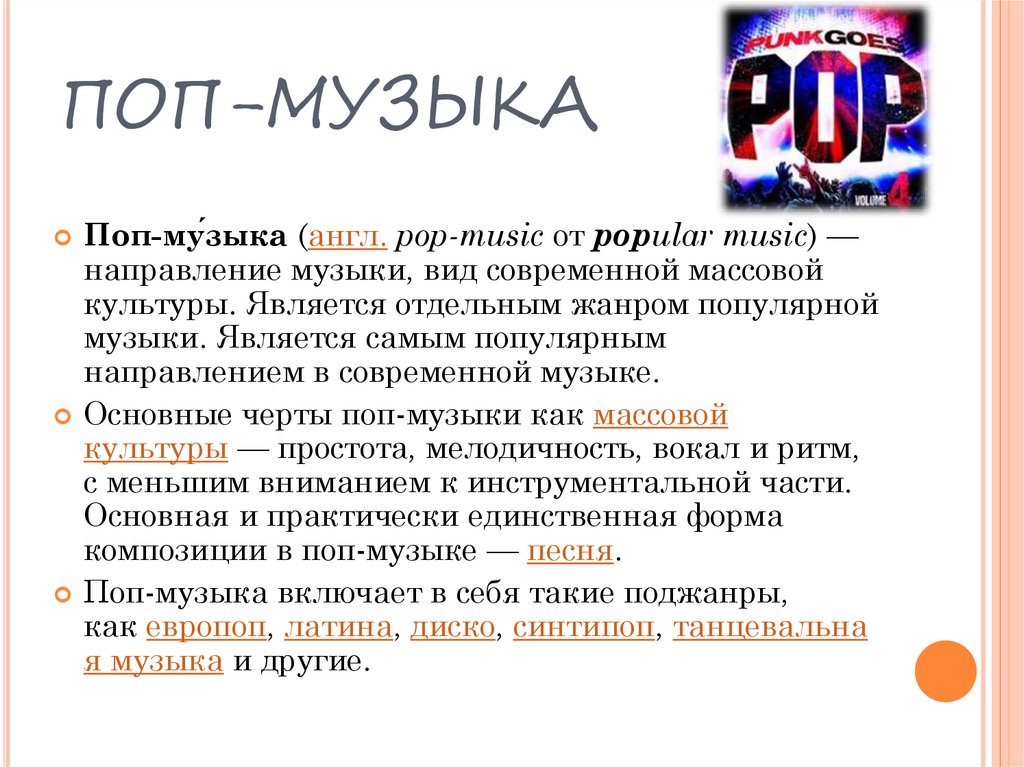 ПОП-МУЗЫКА

PUNK GOES POP

VOLUME 4

Поп-му́зыка (англ. pop-music от popular music) — направление музыки, вид современной массовой культуры. Является отдельным жанром популярной музыки. Является самым популярным направлением в современной музыке.

Основные черты поп-музыки как массовой культуры — простота, мелодичность, вокал и ритм, с меньшим вниманием к инструментальной части. Основная и практически единственная форма композиции в поп-музыке — песня.

Поп-музыка включает в себя такие поджанры, как европоп, латина, диско, синтипоп, танцевальная музыка и другие.